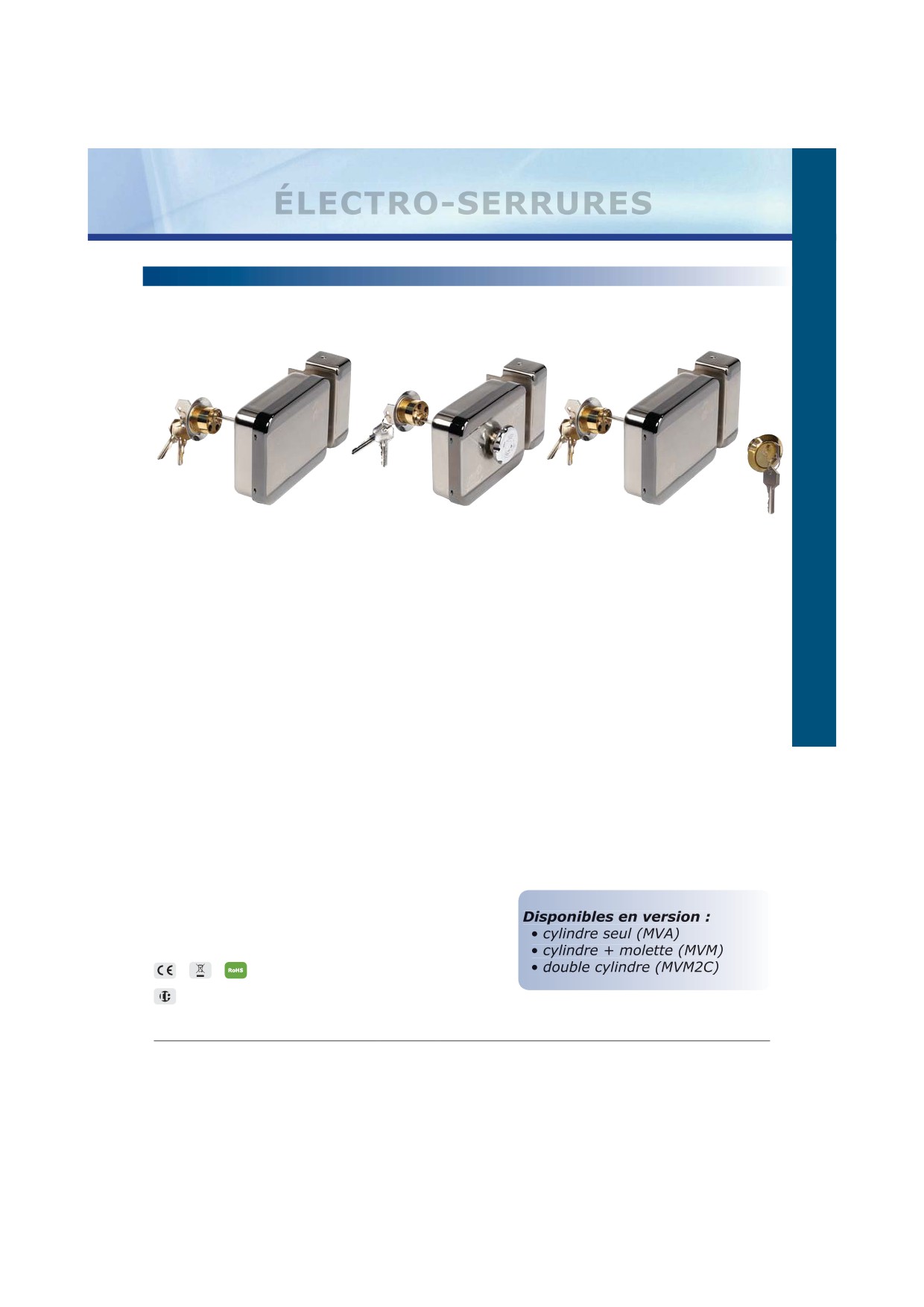 ÉLECTRO-SERRURES

Disponibles en version :
• cylindre seul (MVA)
• cylindre + molette (MVM)
• double cylindre (MVM2C)

CE

RoHS